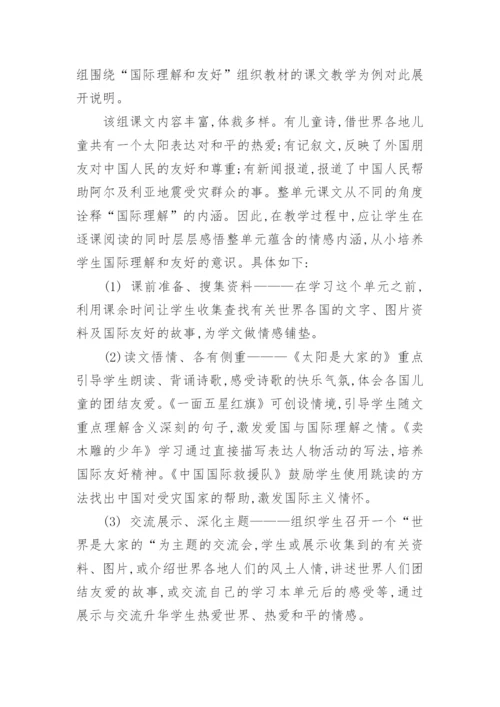 组围绕“国际理解和友好”组织教材的课文教学为例对此展开说明。

该组课文内容丰富,体裁多样。有儿童诗,借世界各地儿童共有一个太阳表达对和平的热爱;有记叙文,反映了外国朋友对中国人民的友好和尊重;有新闻报道,报道了中国人民帮助阿尔及利亚地震受灾群众的事。整单元课文从不同的角度诠释“国际理解”的内涵。因此,在教学过程中,应让学生在逐课阅读的同时层层感悟整单元蕴含的情感内涵,从小培养学生国际理解和友好的意识。具体如下:

(1) 课前准备、搜集资料———在学习这个单元之前,利用课余时间让学生收集查找有关世界各国的文字、图片资料及国际友好的故事,为学文做情感铺垫。

(2)读文悟情、各有侧重———《太阳是大家的》重点引导学生朗读、背诵诗歌,感受诗歌的快乐气氛,体会各国儿童的团结友爱。《一面五星红旗》可创设情境,引导学生随文重点理解含义深刻的句子,激发爱国与国际理解之情。《卖木雕的少年》学习通过直接描写表达人物活动的写法,培养国际友好精神。《中国国际救援队》鼓励学生使用跳读的方法找出中国对受灾国家的帮助,激发国际主义情怀。

(3) 交流展示、深化主题———组织学生召开一个“世界是大家的“为主题的交流会,学生或展示收集到的有关资料、图片,或介绍世界各地人们的风土人情,讲述世界人们团结友爱的故事,或交流自己的学习本单元后的感受等,通过展示与交流升华学生热爱世界、热爱和平的情感。